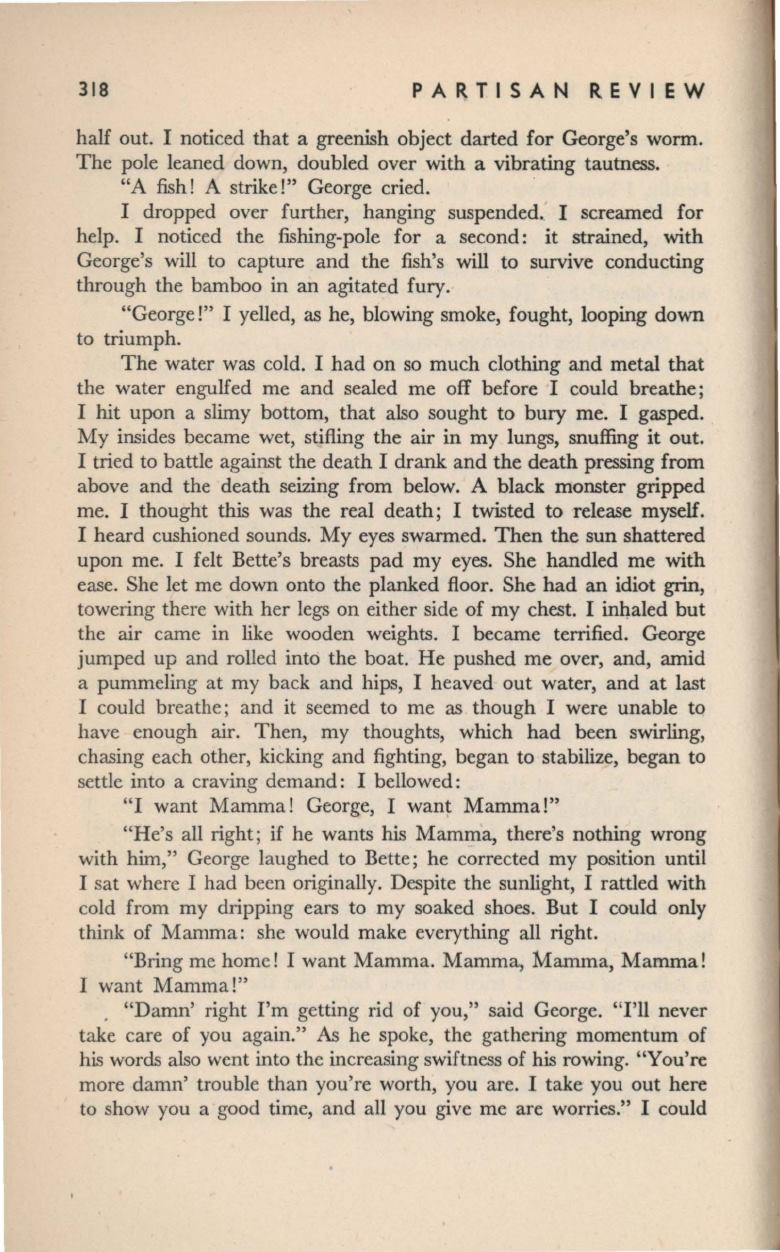 318 PARTISAN REVIEW

half out. I noticed that a greenish object darted for George's worm. The pole leaned down, doubled over with a vibrating tautness.

"A fish! A strike!" George cried.

I dropped over further, hanging suspended. I screamed for help. I noticed the fishing-pole for a second: it strained, with George's will to capture and the fish's will to survive conducting through the bamboo in an agitated fury.

"George!" I yelled, as he, blowing smoke, fought, looping down to triumph.

The water was cold. I had on so much clothing and metal that the water engulfed me and sealed me off before I could breathe; I hit upon a slimy bottom, that also sought to bury me. I gasped. My insides became wet, stifling the air in my lungs, snuffing it out. I tried to battle against the death I drank and the death pressing from above and the death seizing from below. A black monster gripped me. I thought this was the real death; I twisted to release myself. I heard cushioned sounds. My eyes swarmed. Then the sun shattered upon me. I felt Bette's breasts pad my eyes. She handled me with ease. She let me down onto the planked floor. She had an idiot grin, towering there with her legs on either side of my chest. I inhaled but the air came in like wooden weights. I became terrified. George jumped up and rolled into the boat. He pushed me over, and, amid a pummeling at my back and hips, I heaved out water, and at last I could breathe; and it seemed to me as though I were unable to have enough air. Then, my thoughts, which had been swirling, chasing each other, kicking and fighting, began to stabilize, began to settle into a craving demand: I bellowed:

"I want Mamma! George, I want Mamma!"

"He's all right; if he wants his Mamma, there's nothing wrong with him," George laughed to Bette; he corrected my position until I sat where I had been originally. Despite the sunlight, I rattled with cold from my dripping ears to my soaked shoes. But I could only think of Mamma: she would make everything all right.

"Bring me home! I want Mamma. Mamma, Mamma, Mamma! I want Mamma!"

"Damn' right I'm getting rid of you," said George. "I'll never take care of you again." As he spoke, the gathering momentum of his words also went into the increasing swiftness of his rowing. "You're more damn' trouble than you're worth, you are. I take you out here to show you a good time, and all you give me are worries." I could